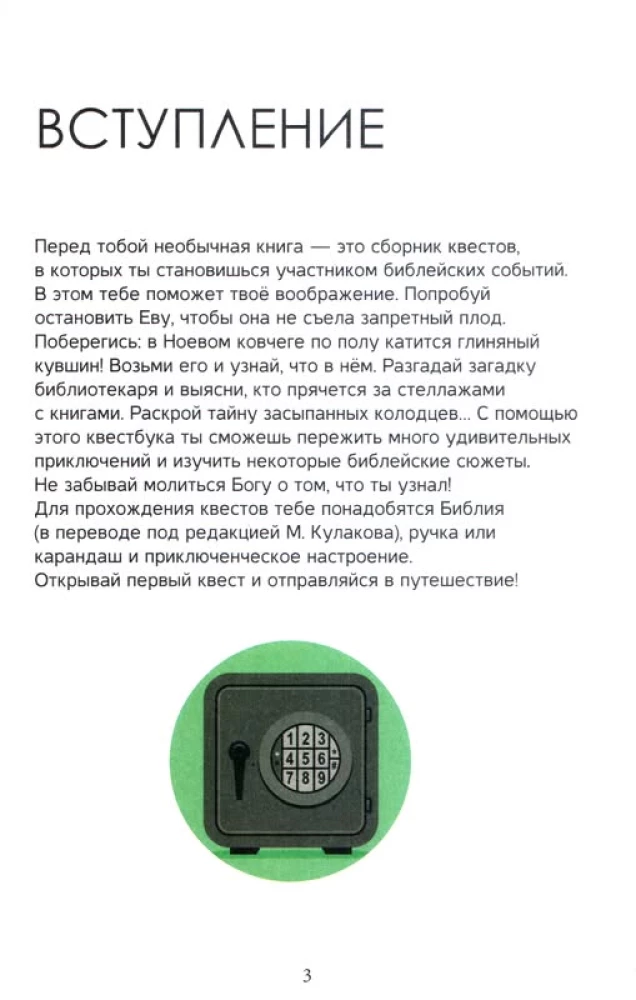 ВСТУПЛЕНИЕ

Перед тобой необычная книга — это сборник квестов, в которых ты становишься участником библейских событий. В этом тебе поможет твоё воображение. Попробуй остановить Еву, чтобы она не съела запретный плод. Поберегись: в Ноевом ковчеге по полу катится глиняный кувшин! Возьми его и узнай, что в нём. Разгадай загадку библиотекаря и выясни, кто прячется за стеллажами с книгами. Раскрой тайну засыпанных колодцев... С помощью этого квестбука ты сможешь пережить много удивительных приключений и изучить некоторые библейские сюжеты. Не забывай молиться Богу о том, что ты узнал! Для прохождения квестов тебе понадобятся Библия (в переводе под редакцией М. Кулакова), ручка или карандаш и приключенческое настроение. Открывай первый квест и отправляйся в путешествие!

1 2 3
4 5 6
7 8 9

3